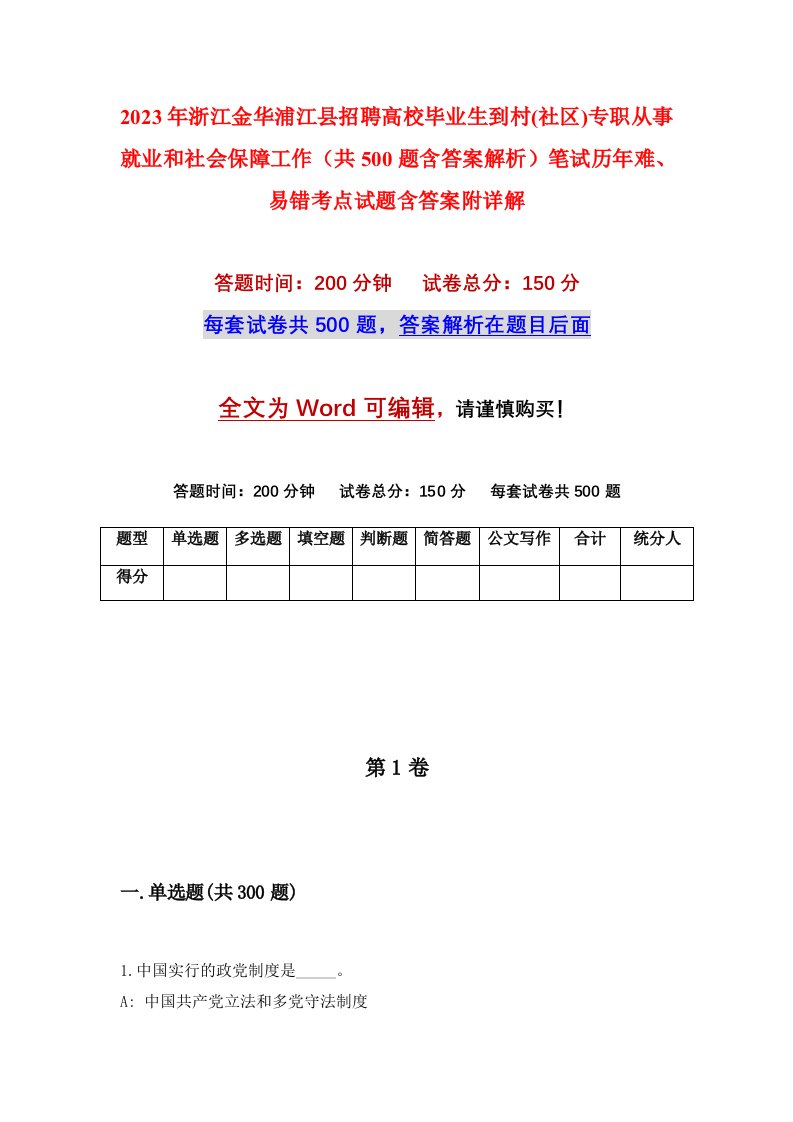 2023年浙江金华浦江县招聘高校毕业生到村(社区)专职从事就业和社会保障工作（共500题含答案解析）笔试历年难、易错考点试题含答案附详解

答题时间：200分钟　试卷总分：150分

每套试卷共500题，答案解析在题目后面

全文为Word可编辑，请谨慎购买！

答题时间：200分钟　试卷总分：150分　每套试卷共500题

| 题型 | 单选题 | 多选题 | 填空题 | 判断题 | 简答题 | 公文写作 | 合计 | 统分人 |
|---|---|---|---|---|---|---|---|---|
| 得分 | | | | | | | | |

第1卷

一.单选题(共300题)

1.中国实行的政党制度是_____。

A: 中国共产党立法和多党守法制度